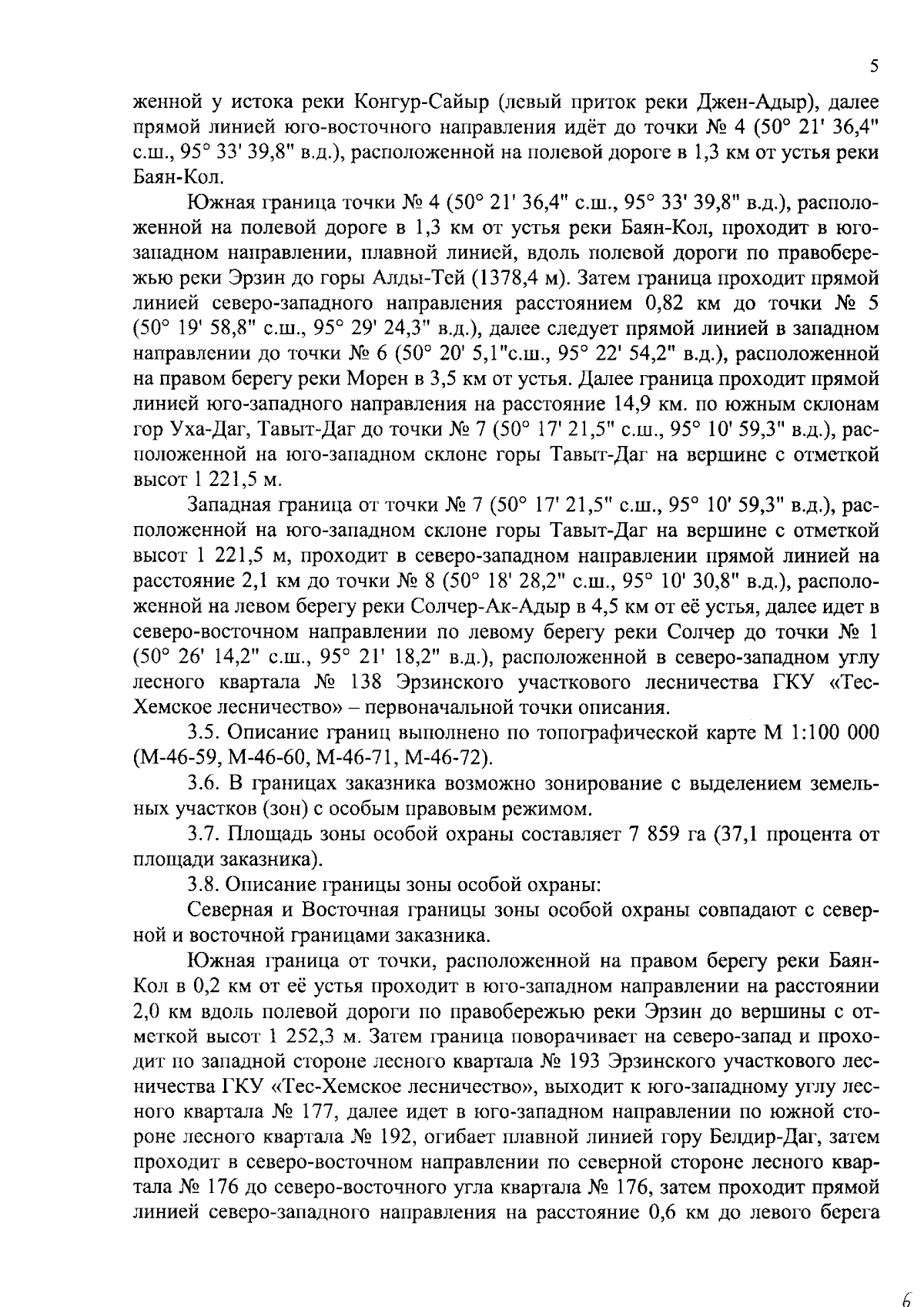 5

женной у истока реки Конгур-Сайыр (левый приток реки Джен-Адыр), далее прямой линией юго-восточного направления идёт до точки № 4 (50° 21' 36,4" с.ш., 95° 33' 39,8" в.д.), расположенной на полевой дороге в 1,3 км от устья реки Баян-Кол.

Южная граница точки № 4 (50° 21' 36,4" с.ш., 95° 33' 39,8" в.д.), расположенной на полевой дороге в 1,3 км от устья реки Баян-Кол, проходит в юго-западном направлении, плавной линией, вдоль полевой дороги по правобережью реки Эрзин до горы Алды-Тей (1378,4 м). Затем граница проходит прямой линией северо-западного направления расстоянием 0,82 км до точки № 5 (50° 19' 58,8" с.ш., 95° 29' 24,3" в.д.), далее следует прямой линией в западном направлении до точки № 6 (50° 20' 5,1"с.ш., 95° 22' 54,2" в.д.), расположенной на правом берегу реки Морен в 3,5 км от устья. Далее граница проходит прямой линией юго-западного направления на расстояние 14,9 км. по южным склонам гор Уха-Даг, Тавыт-Даг до точки № 7 (50° 17' 21,5" с.ш., 95° 10' 59,3" в.д.), расположенной на юго-западном склоне горы Тавыт-Даг на вершине с отметкой высот 1 221,5 м.

Западная граница от точки № 7 (50° 17' 21,5" с.ш., 95° 10' 59,3" в.д.), расположенной на юго-западном склоне горы Тавыт-Даг на вершине с отметкой высот 1 221,5 м, проходит в северо-западном направлении прямой линией на расстояние 2,1 км до точки № 8 (50° 18' 28,2" с.ш., 95° 10' 30,8" в.д.), расположенной на левом берегу реки Солчер-Ак-Адыр в 4,5 км от её устья, далее идет в северо-восточном направлении по левому берегу реки Солчер до точки № 1 (50° 26' 14,2" с.ш., 95° 21' 18,2" в.д.), расположенной в северо-западном углу лесного квартала № 138 Эрзинского участкового лесничества ГКУ «Тес-Хемское лесничество» – первоначальной точки описания.

3.5. Описание границ выполнено по топографической карте М 1:100 000 (М-46-59, М-46-60, М-46-71, М-46-72).

3.6. В границах заказника возможно зонирование с выделением земельных участков (зон) с особым правовым режимом.

3.7. Площадь зоны особой охраны составляет 7 859 га (37,1 процента от площади заказника).

3.8. Описание границы зоны особой охраны:

Северная и Восточная границы зоны особой охраны совпадают с северной и восточной границами заказника.

Южная граница от точки, расположенной на правом берегу реки Баян-Кол в 0,2 км от её устья проходит в юго-западном направлении на расстоянии 2,0 км вдоль полевой дороги по правобережью реки Эрзин до вершины с отметкой высот 1 252,3 м. Затем граница поворачивает на северо-запад и проходит по западной стороне лесного квартала № 193 Эрзинского участкового лесничества ГКУ «Тес-Хемское лесничество», выходит к юго-западному углу лесного квартала № 177, далее идет в юго-западном направлении по южной стороне лесного квартала № 192, огибает плавной линией гору Белдир-Даг, затем проходит в северо-восточном направлении по северной стороне лесного квартала № 176 до северо-восточного угла квартала № 176, затем проходит прямой линией северо-западного направления на расстояние 0,6 км до левого берега

6